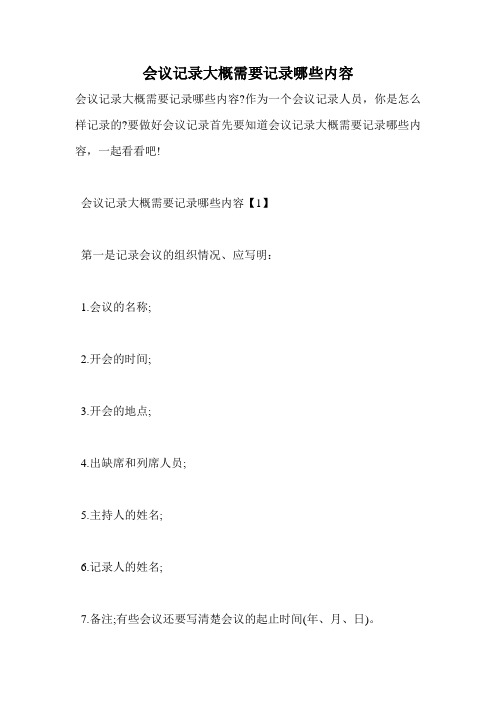 会议记录大概需要记录哪些内容

会议记录大概需要记录哪些内容?作为一个会议记录人员，你是怎么样记录的?要做好会议记录首先要知道会议记录大概需要记录哪些内容，一起看看吧!

会议记录大概需要记录哪些内容【1】

第一是记录会议的组织情况、应写明：

1.会议的名称;

2.开会的时间;

3.开会的地点;

4.出缺席和列席人员;

5.主持人的姓名;

6.记录人的姓名;

7.备注;有些会议还要写清楚会议的起止时间(年、月、日)。